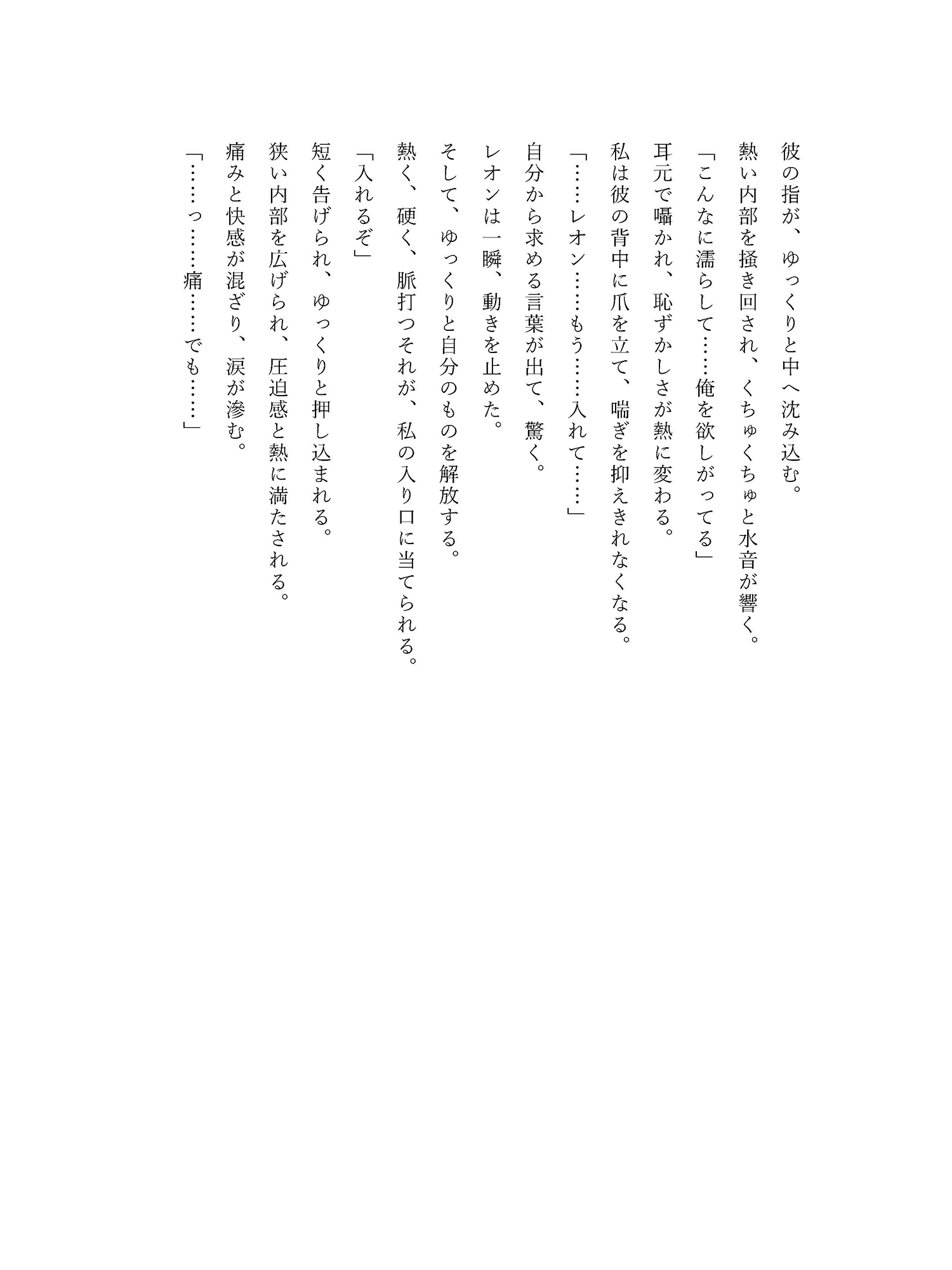 彼の指が、ゆっくりと中へ沈み込む。
熱い内部を掻き回され、くちゅくちゅと水音が響く。
「こんなに濡らして……俺を欲しがってる」
耳元で囁かれ、恥ずかしさが熱に変わる。
私は彼の背中に爪を立て、喘ぎを抑えきれなくなる。
「……レオン……もう……入れて……」
自分から求める言葉が出て、驚く。
レオンは一瞬、動きを止めた。
そして、ゆっくりと自分のものを解放する。
熱く、硬く、脈打つそれが、私の入り口に当てられる。
「入れるぞ」
短く告げられ、ゆっくりと押し込まれる。
狭い内部を広げられ、圧迫感と熱に満たされる。
痛みと快感が混ざり、涙が滲む。
「……っ……痛……でも……」